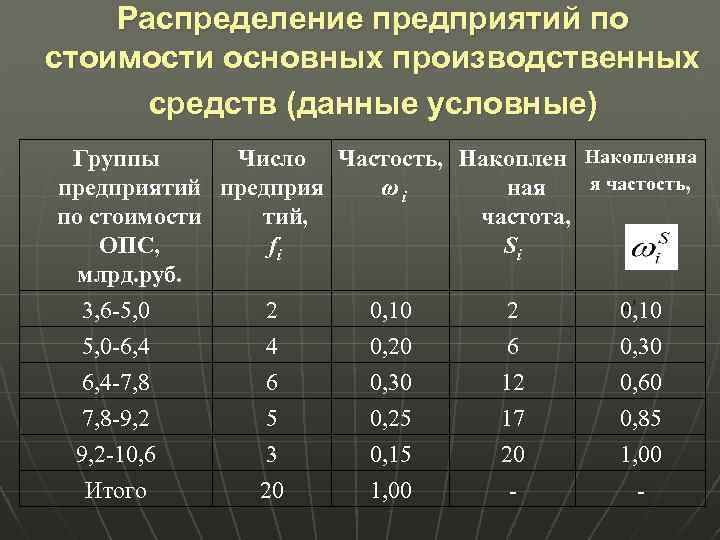 Распределение предприятий по стоимости основных производственных средств (данные условные)

| Группы предприятий по стоимости ОПС, млрд.руб. | Число предприятий, $f_i$ | Частость, $\omega_i$ | Накопленная частота, $S_i$ | Накопленная частость, $\omega_i^S$ |
|---|---|---|---|---|
| 3,6-5,0 | 2 | 0,10 | 2 | 0,10 |
| 5,0-6,4 | 4 | 0,20 | 6 | 0,30 |
| 6,4-7,8 | 6 | 0,30 | 12 | 0,60 |
| 7,8-9,2 | 5 | 0,25 | 17 | 0,85 |
| 9,2-10,6 | 3 | 0,15 | 20 | 1,00 |
| Итого | 20 | 1,00 | - | - |